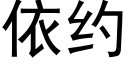 依约